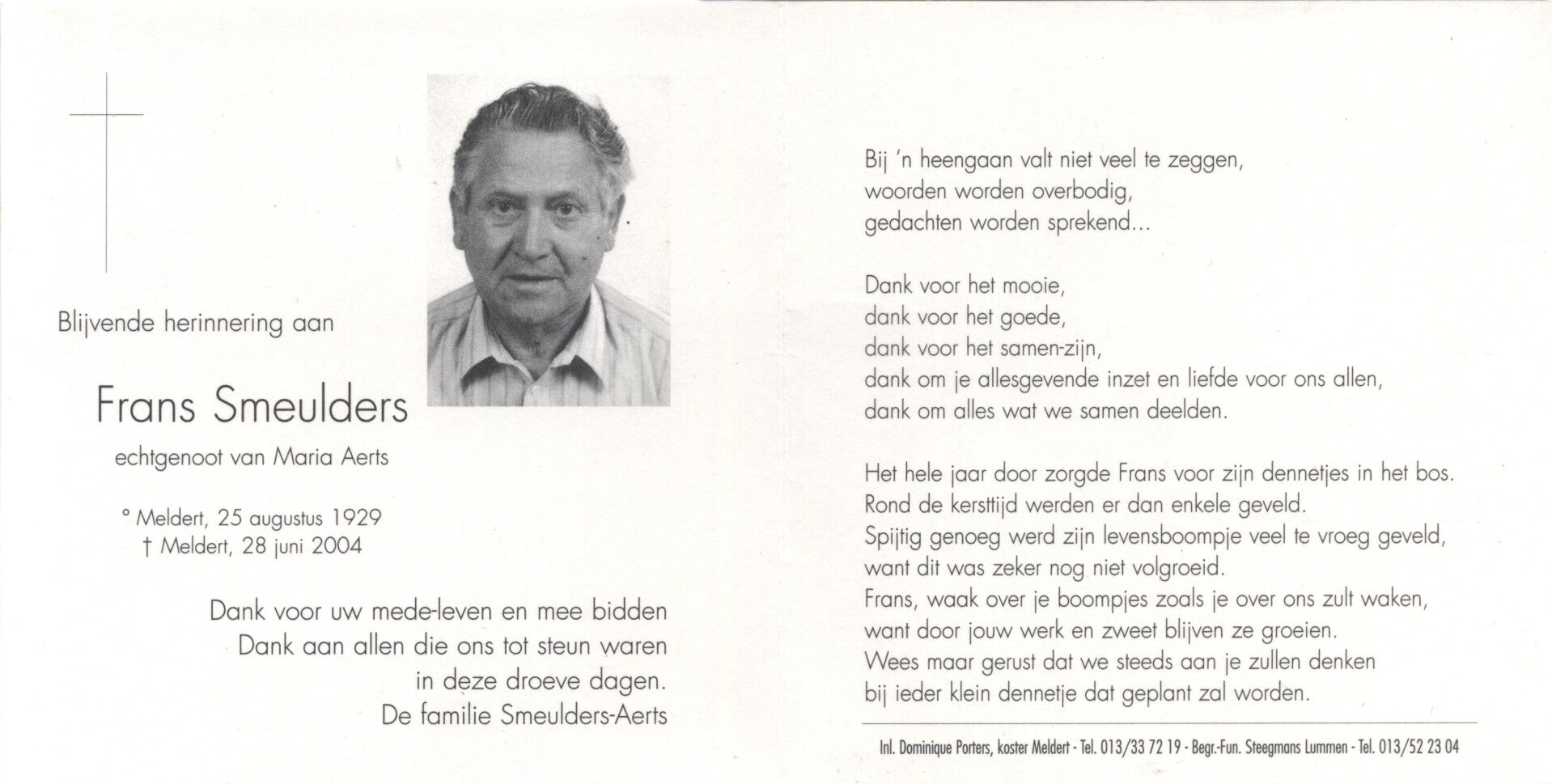 Blijvende herinnering aan

Frans Smeulders

echtgenoot van Maria Aerts

° Meldert, 25 augustus 1929
† Meldert, 28 juni 2004

Dank voor uw mede-leven en mee bidden
Dank aan allen die ons tot steun waren
in deze droeve dagen.
De familie Smeulders-Aerts

Bij 'n heengaan valt niet veel te zeggen,
woorden worden overbodig,
gedachten worden sprekend...

Dank voor het mooie,
dank voor het goede,
dank voor het samen-zijn,
dank om je allesgevende inzet en liefde voor ons allen,
dank om alles wat we samen deelden.

Het hele jaar door zorgde Frans voor zijn dennetjes in het bos.
Rond de kersttijd werden er dan enkele geveld.
Spijtig genoeg werd zijn levensboompje veel te vroeg geveld,
want dit was zeker nog niet volgroeid.
Frans, waak over je boompjes zoals je over ons zult waken,
want door jouw werk en zweet blijven ze groeien.
Wees maar gerust dat we steeds aan je zullen denken
bij ieder klein dennetje dat geplant zal worden.

Inl. Dominique Porters, koster Meldert - Tel. 013/33 72 19 - Begr.-Fun. Steegmans Lummen - Tel. 013/52 23 04